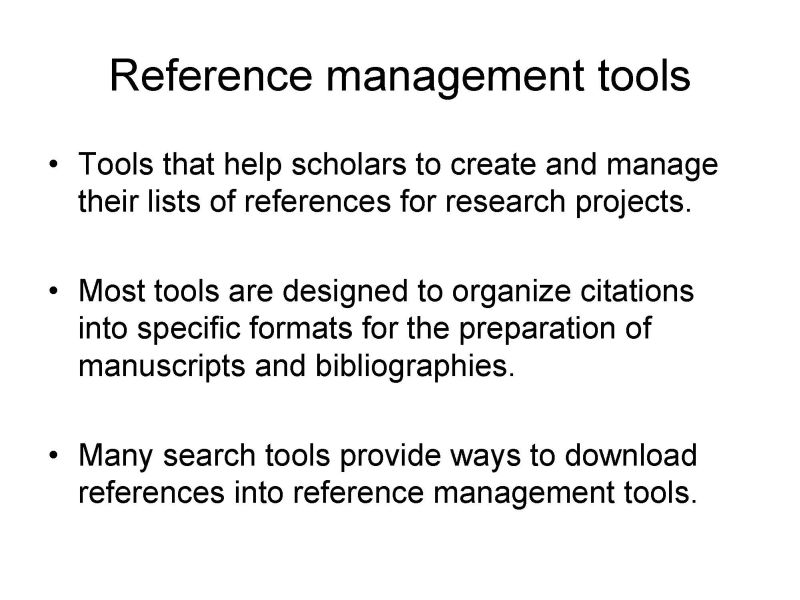 Reference management tools

• Tools that help scholars to create and manage their lists of references for research projects.

• Most tools are designed to organize citations into specific formats for the preparation of manuscripts and bibliographies.

• Many search tools provide ways to download references into reference management tools.